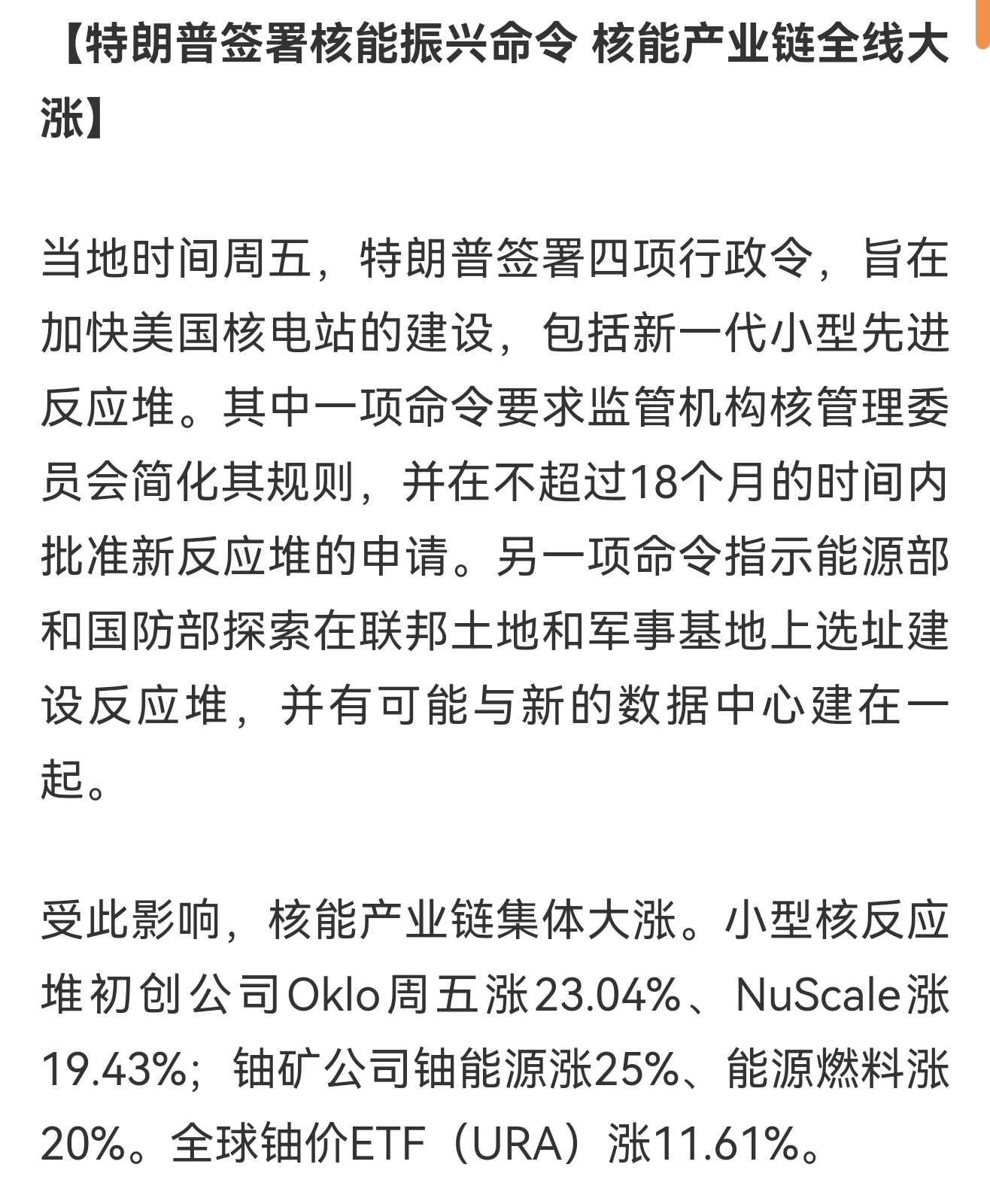 【特朗普签署核能振兴命令 核能产业链全线大涨】

当地时间周五，特朗普签署四项行政令，旨在加快美国核电站的建设，包括新一代小型先进反应堆。其中一项命令要求监管机构核管理委员会简化其规则，并在不超过18个月的时间内批准新反应堆的申请。另一项命令指示能源部和国防部探索在联邦土地和军事基地上选址建设反应堆，并有可能与新的数据中心建在一起。

受此影响，核能产业链集体大涨。小型核反应堆初创公司Oklo周五涨23.04%、NuScale涨19.43%；铀矿公司铀能源涨25%、能源燃料涨20%。全球铀价ETF（URA）涨11.61%。